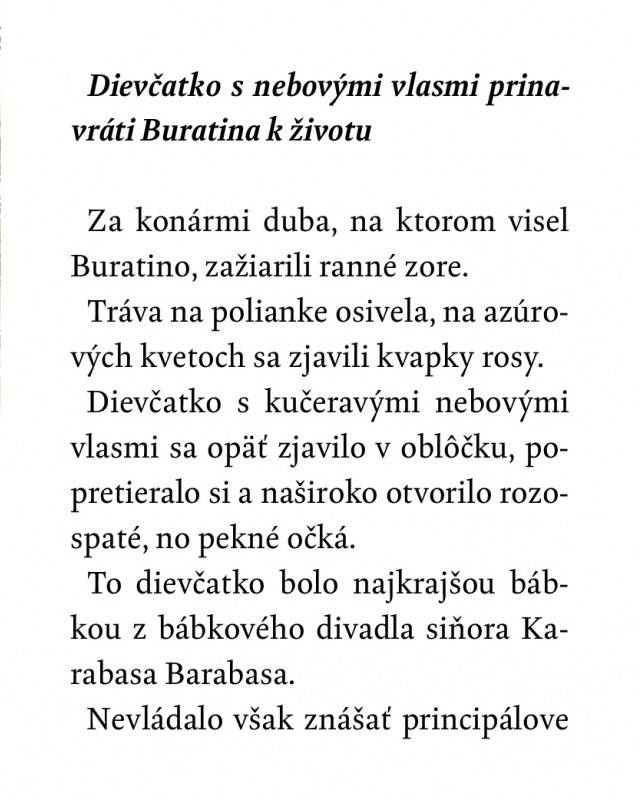 Dievčatko s nebovými vlasmi prinavráti Buratina k životu

Za konármi duba, na ktorom visel Buratino, zažiarili ranné zore.

Tráva na polianke osivela, na azúrových kvetoch sa zjavili kvapky rosy.

Dievčatko s kučeravými nebovými vlasmi sa opäť zjavilo v oblôčku, popretieralo si a naširoko otvorilo rozospaté, no pekné očká.

To dievčatko bolo najkrajšou bábkou z bábkového divadla siňora Karabasa Barabasa.

Nevládalo však znášať principálove